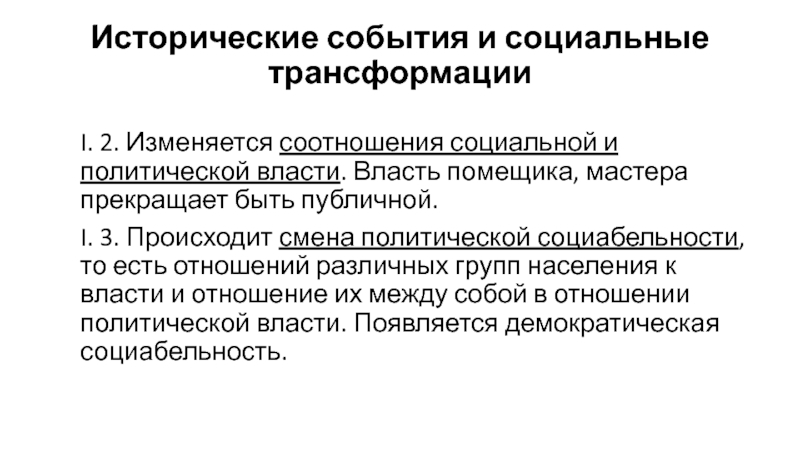 Исторические события и социальные трансформации

I. 2. Изменяется соотношения социальной и политической власти. Власть помещика, мастера прекращает быть публичной.

I. 3. Происходит смена политической социабельности, то есть отношений различных групп населения к власти и отношение их между собой в отношении политической власти. Появляется демократическая социабельность.